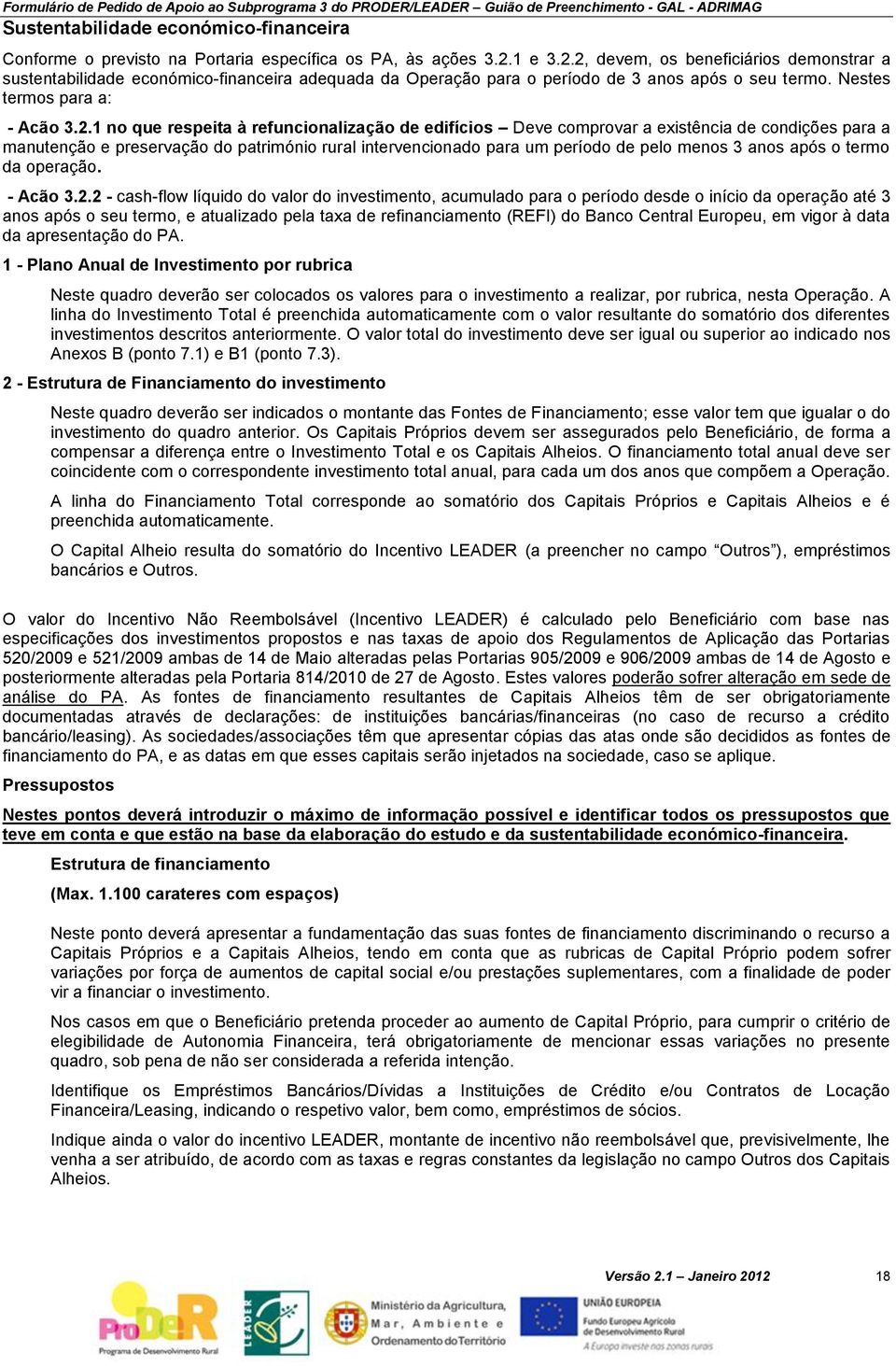 Formulário de Pedido de Apoio ao Subprograma 3 do PRODER/LEADER – Guião de Preenchimento - GAL - ADRIMAG

Sustentabilidade económico-financeira

Conforme o previsto na Portaria específica os PA, às ações 3.2.1 e 3.2.2, devem, os beneficiários demonstrar a sustentabilidade económico-financeira adequada da Operação para o período de 3 anos após o seu termo. Nestes termos para a:

- Acão 3.2.1 no que respeita à refuncionalização de edifícios – Deve comprovar a existência de condições para a manutenção e preservação do património rural intervencionado para um período de pelo menos 3 anos após o termo da operação.

- Acão 3.2.2 - cash-flow líquido do valor do investimento, acumulado para o período desde o início da operação até 3 anos após o seu termo, e atualizado pela taxa de refinanciamento (REFI) do Banco Central Europeu, em vigor à data da apresentação do PA.

1 - Plano Anual de Investimento por rubrica

Neste quadro deverão ser colocados os valores para o investimento a realizar, por rubrica, nesta Operação. A linha do Investimento Total é preenchida automaticamente com o valor resultante do somatório dos diferentes investimentos descritos anteriormente. O valor total do investimento deve ser igual ou superior ao indicado nos Anexos B (ponto 7.1) e B1 (ponto 7.3).

2 - Estrutura de Financiamento do investimento

Neste quadro deverão ser indicados o montante das Fontes de Financiamento; esse valor tem que igualar o do investimento do quadro anterior. Os Capitais Próprios devem ser assegurados pelo Beneficiário, de forma a compensar a diferença entre o Investimento Total e os Capitais Alheios. O financiamento total anual deve ser coincidente com o correspondente investimento total anual, para cada um dos anos que compõem a Operação.

A linha do Financiamento Total corresponde ao somatório dos Capitais Próprios e Capitais Alheios e é preenchida automaticamente.

O Capital Alheio resulta do somatório do Incentivo LEADER (a preencher no campo “Outros”), empréstimos bancários e Outros.

O valor do Incentivo Não Reembolsável (Incentivo LEADER) é calculado pelo Beneficiário com base nas especificações dos investimentos propostos e nas taxas de apoio dos Regulamentos de Aplicação das Portarias 520/2009 e 521/2009 ambas de 14 de Maio alteradas pelas Portarias 905/2009 e 906/2009 ambas de 14 de Agosto e posteriormente alteradas pela Portaria 814/2010 de 27 de Agosto. Estes valores poderão sofrer alteração em sede de análise do PA. As fontes de financiamento resultantes de Capitais Alheios têm de ser obrigatoriamente documentadas através de declarações: de instituições bancárias/financeiras (no caso de recurso a crédito bancário/leasing). As sociedades/associações têm que apresentar cópias das atas onde são decididos as fontes de financiamento do PA, e as datas em que esses capitais serão injetados na sociedade, caso se aplique.

Pressupostos

Nestes pontos deverá introduzir o máximo de informação possível e identificar todos os pressupostos que teve em conta e que estão na base da elaboração do estudo e da sustentabilidade económico-financeira.

Estrutura de financiamento

(Max. 1.100 carateres com espaços)

Neste ponto deverá apresentar a fundamentação das suas fontes de financiamento discriminando o recurso a Capitais Próprios e a Capitais Alheios, tendo em conta que as rubricas de Capital Próprio podem sofrer variações por força de aumentos de capital social e/ou prestações suplementares, com a finalidade de poder vir a financiar o investimento.

Nos casos em que o Beneficiário pretenda proceder ao aumento de Capital Próprio, para cumprir o critério de elegibilidade de Autonomia Financeira, terá obrigatoriamente de mencionar essas variações no presente quadro, sob pena de não ser considerada a referida intenção.

Identifique os Empréstimos Bancários/Dívidas a Instituições de Crédito e/ou Contratos de Locação Financeira/Leasing, indicando o respetivo valor, bem como, empréstimos de sócios.

Indique ainda o valor do incentivo LEADER, montante de incentivo não reembolsável que, previsivelmente, lhe venha a ser atribuído, de acordo com as taxas e regras constantes da legislação no campo Outros dos Capitais Alheios.

Versão 2.1 – Janeiro 2012 18

ProDeR Programa de Desenvolvimento Rural

LEADER

Ministério da Agricultura, Mar, Ambiente e Ordenamento do Território

UNIÃO EUROPEIA
Fundo Europeu Agrícola de Desenvolvimento Rural
A Europa investe nas zonas rurais